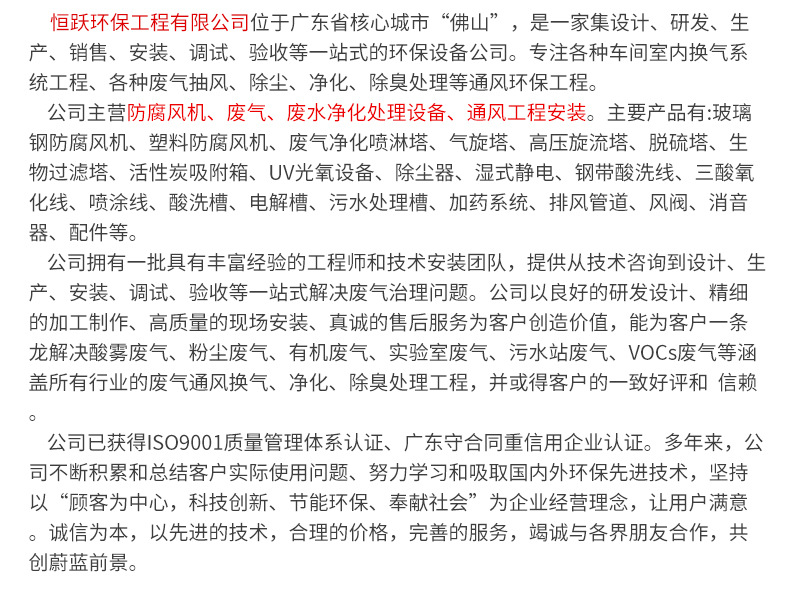 恒跃环保工程有限公司位于广东省核心城市“佛山”，是一家集设计、研发、生产、销售、安装、调试、验收等一站式的环保设备公司。专注各种车间室内换气系统工程、各种废气抽风、除尘、净化、除臭处理等通风环保工程。

公司主营防腐风机、废气、废水净化处理设备、通风工程安装。主要产品有:玻璃钢防腐风机、塑料防腐风机、废气净化喷淋塔、气旋塔、高压旋流塔、脱硫塔、生物过滤塔、活性炭吸附箱、UV光氧设备、除尘器、湿式静电、钢带酸洗线、三酸氧化线、喷涂线、酸洗槽、电解槽、污水处理槽、加药系统、排风管道、风阀、消音器、配件等。

公司拥有一批具有丰富经验的工程师和技术安装团队，提供从技术咨询到设计、生产、安装、调试、验收等一站式解决废气治理问题。公司以良好的研发设计、精细的加工制作、高质量的现场安装、真诚的售后服务为客户创造价值，能为客户一条龙解决酸雾废气、粉尘废气、有机废气、实验室废气、污水站废气、VOCs废气等涵盖所有行业的废气通风换气、净化、除臭处理工程，并或得客户的一致好评和 信赖。

公司已获得ISO9001质量管理体系认证、广东守合同重信用企业认证。多年来，公司不断积累和总结客户实际使用问题、努力学习和吸取国内外环保先进技术，坚持以“顾客为中心，科技创新、节能环保、奉献社会”为企业经营理念，让用户满意。诚信为本，以先进的技术，合理的价格，完善的服务，竭诚与各界朋友合作，共创蔚蓝前景。